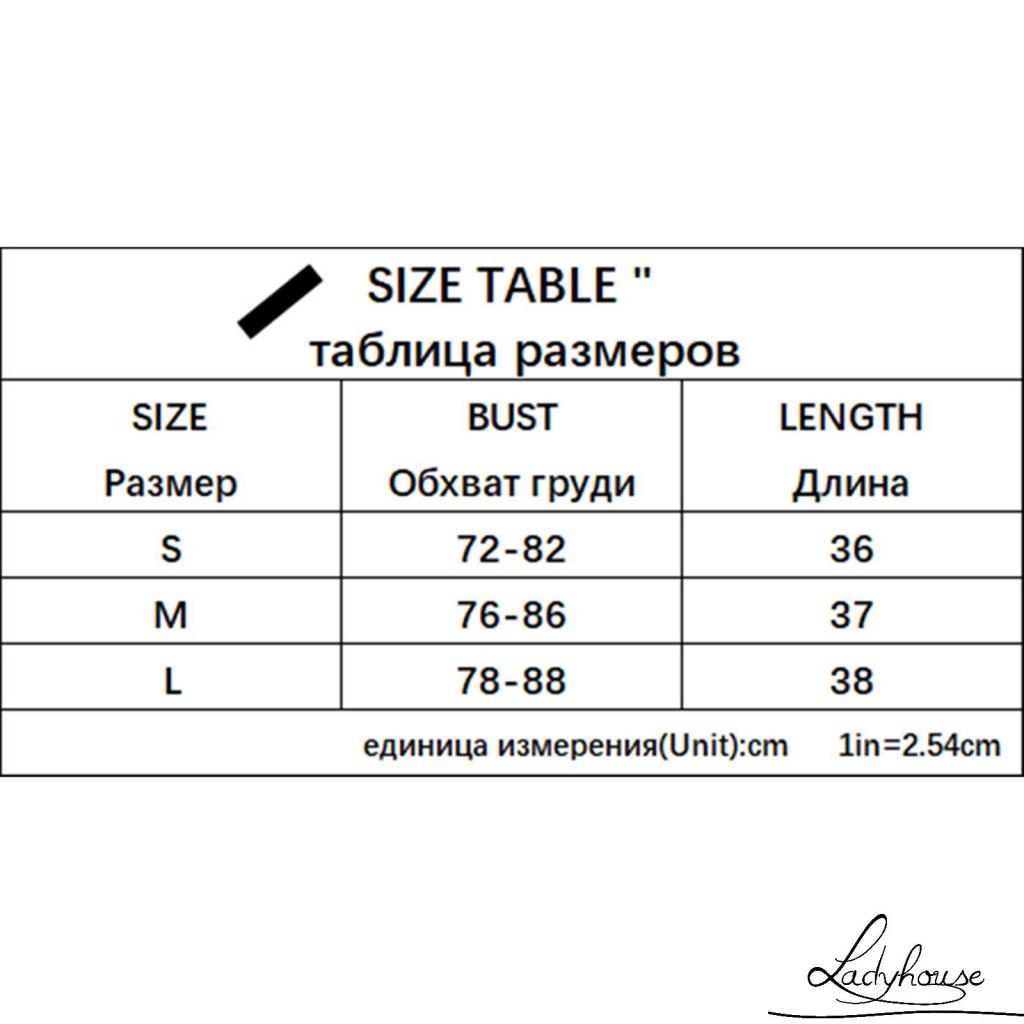 SIZE TABLE "
таблица размеров

| SIZE Размер | BUST Обхват груди | LENGTH Длина |
|---|---|---|
| S | 72-82 | 36 |
| M | 76-86 | 37 |
| L | 78-88 | 38 |

единица измерения(Unit):cm 1in=2.54cm

Ladyhouse